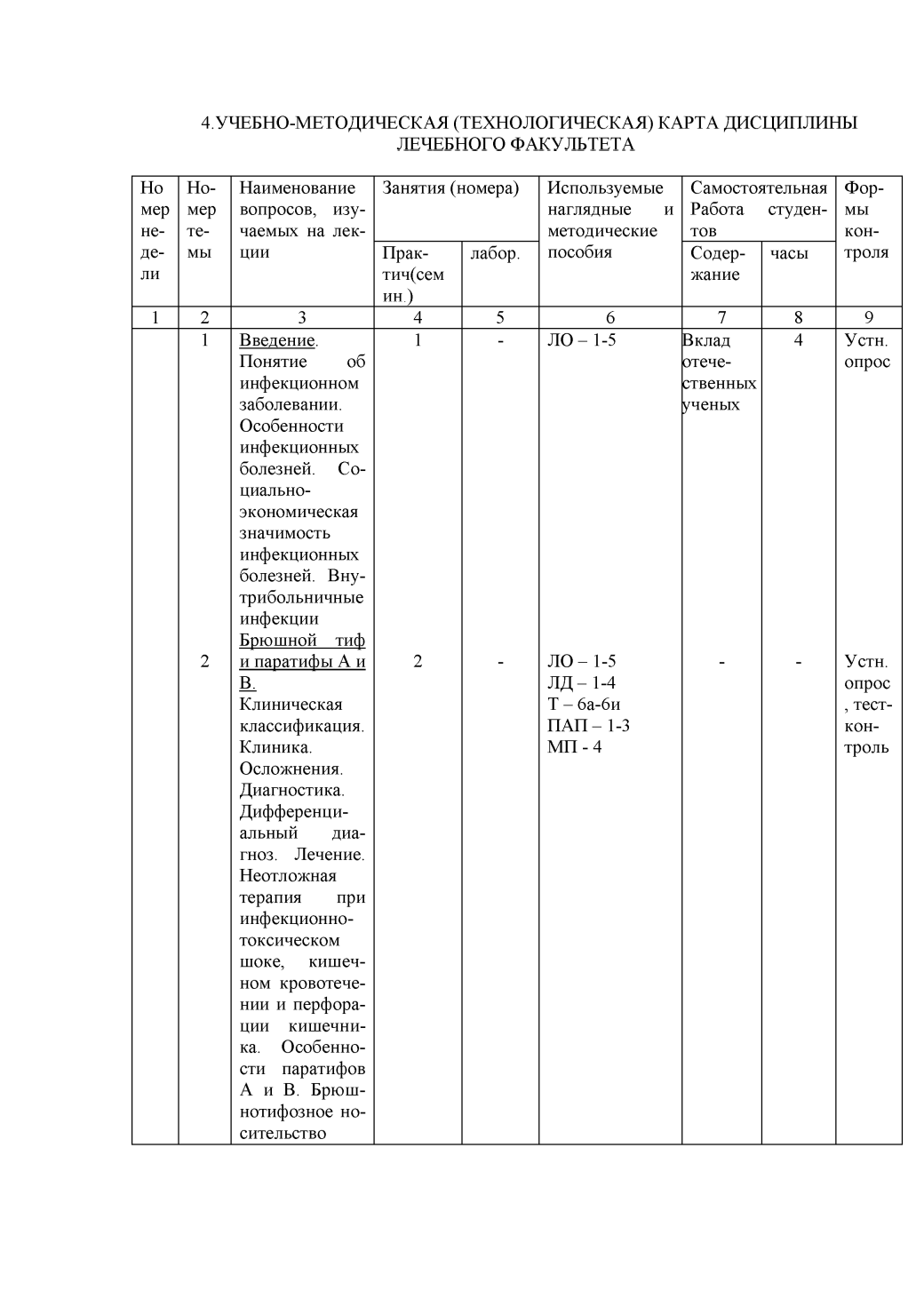 4.УЧЕБНО-МЕТОДИЧЕСКАЯ (ТЕХНОЛОГИЧЕСКАЯ) КАРТА ДИСЦИПЛИНЫ ЛЕЧЕБНОГО ФАКУЛЬТЕТА

| Номер недели | Номер темы | Наименование вопросов, изучаемых на лекции | Занятия (номера) Практич(семин.) | Занятия (номера) лабор. | Используемые наглядные и методические пособия | Самостоятельная Работа студентов Содержание | Самостоятельная Работа студентов часы | Формы контроля |
|---|---|---|---|---|---|---|---|---|
| 1 | 2 | 3 | 4 | 5 | 6 | 7 | 8 | 9 |
| | 1 | Введение. Понятие об инфекционном заболевании. Особенности инфекционных болезней. Социально-экономическая значимость инфекционных болезней. Внутрибольничные инфекции | 1 | - | ЛО – 1-5 | Вклад отечественных ученых | 4 | Устн. опрос |
| | 2 | Брюшной тиф и паратифы А и В. Клиническая классификация. Клиника. Осложнения. Диагностика. Дифференциальный диагноз. Лечение. Неотложная терапия при инфекционно-токсическом шоке, кишечном кровотечении и перфорации кишечника. Особенности паратифов А и В. Брюшнотифозное носительство | 2 | - | ЛО – 1-5 ЛД – 1-4 Т – 6а-6и ПАП – 1-3 МП - 4 | - | - | Устн. опрос, тест-контроль |